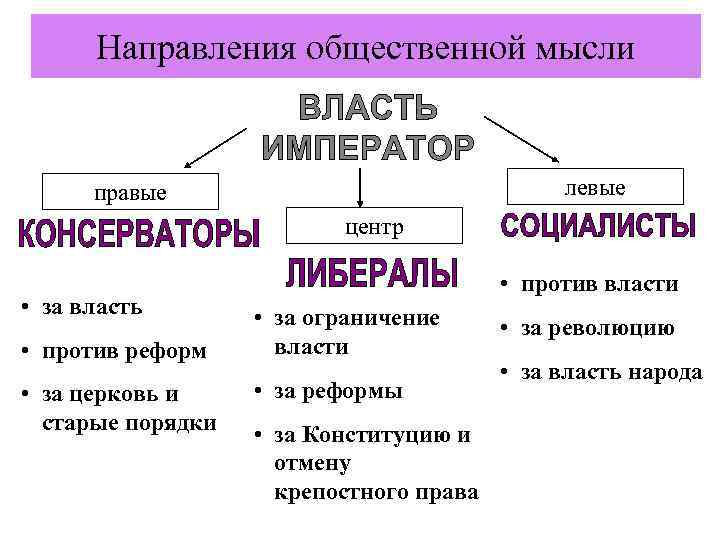 Направления общественной мысли

ВЛАСТЬ
ИМПЕРАТОР

правые

КОНСЕРВАТОРЫ

• за власть
• против реформ
• за церковь и старые порядки

центр

ЛИБЕРАЛЫ

• за ограничение власти
• за реформы
• за Конституцию и отмену крепостного права

левые

СОЦИАЛИСТЫ

• против власти
• за революцию
• за власть народа